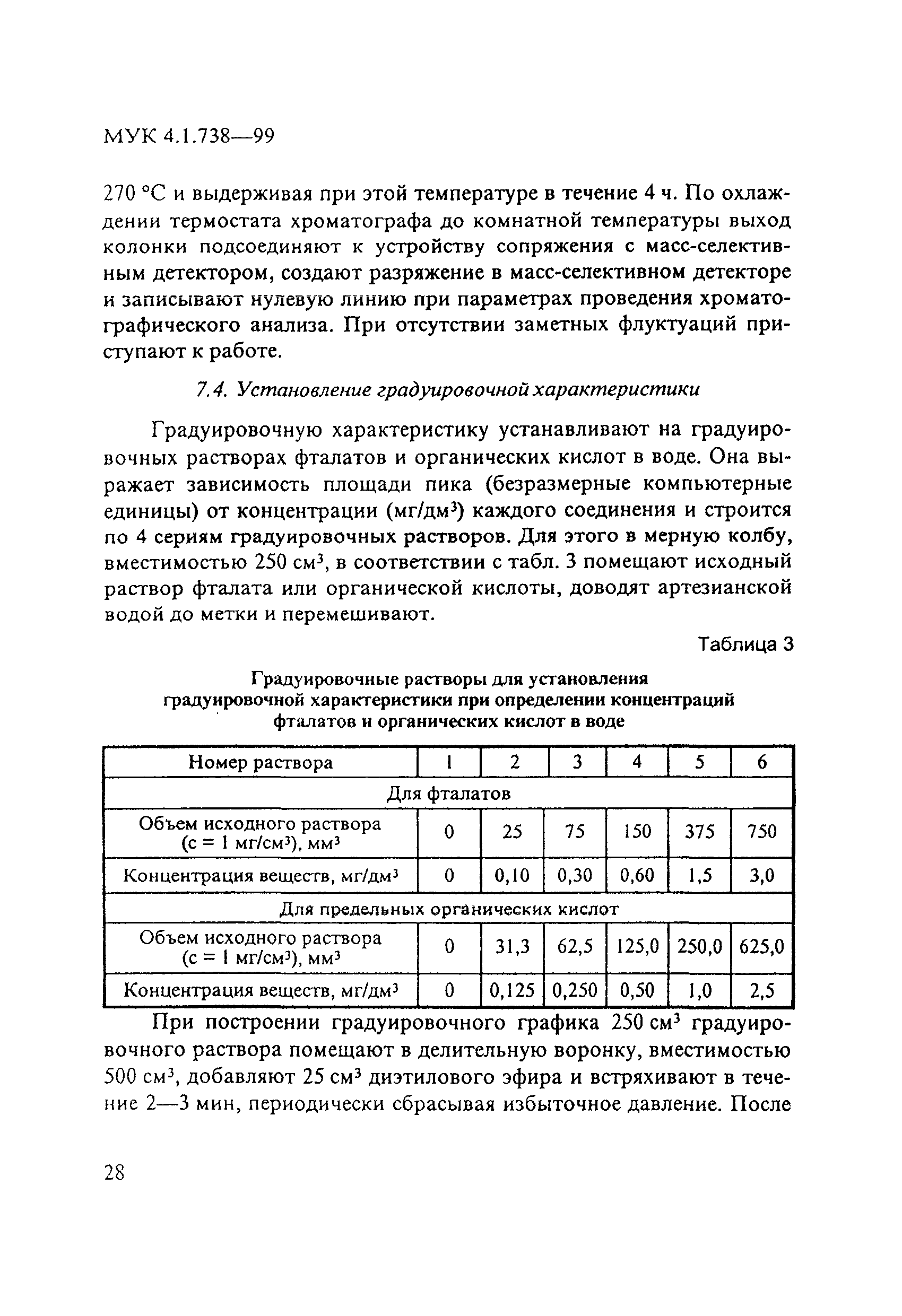 МУК 4.1.738—99

270 °С и выдерживая при этой температуре в течение 4 ч. По охлаждении термостата хроматографа до комнатной температуры выход колонки подсоединяют к устройству сопряжения с масс-селективным детектором, создают разряжение в масс-селективном детекторе и записывают нулевую линию при параметрах проведения хроматографического анализа. При отсутствии заметных флуктуаций приступают к работе.

7.4. Установление градуировочной характеристики

Градуировочную характеристику устанавливают на градуировочных растворах фталатов и органических кислот в воде. Она выражает зависимость площади пика (безразмерные компьютерные единицы) от концентрации (мг/дм$^3$) каждого соединения и строится по 4 сериям градуировочных растворов. Для этого в мерную колбу, вместимостью 250 см$^3$, в соответствии с табл. 3 помещают исходный раствор фталата или органической кислоты, доводят артезианской водой до метки и перемешивают.

Таблица 3

Градуировочные растворы для установления градуировочной характеристики при определении концентраций фталатов и органических кислот в воде

| Номер раствора | 1 | 2 | 3 | 4 | 5 | 6 |
|---|---|---|---|---|---|---|
| Для фталатов | | | | | | |
| Объем исходного раствора (с = 1 мг/см$^3$), мм$^3$ | 0 | 25 | 75 | 150 | 375 | 750 |
| Концентрация веществ, мг/дм$^3$ | 0 | 0,10 | 0,30 | 0,60 | 1,5 | 3,0 |
| Для предельных органических кислот | | | | | | |
| Объем исходного раствора (с = 1 мг/см$^3$), мм$^3$ | 0 | 31,3 | 62,5 | 125,0 | 250,0 | 625,0 |
| Концентрация веществ, мг/дм$^3$ | 0 | 0,125 | 0,250 | 0,50 | 1,0 | 2,5 |

При построении градуировочного графика 250 см$^3$ градуировочного раствора помещают в делительную воронку, вместимостью 500 см$^3$, добавляют 25 см$^3$ диэтилового эфира и встряхивают в течение 2—3 мин, периодически сбрасывая избыточное давление. После

28